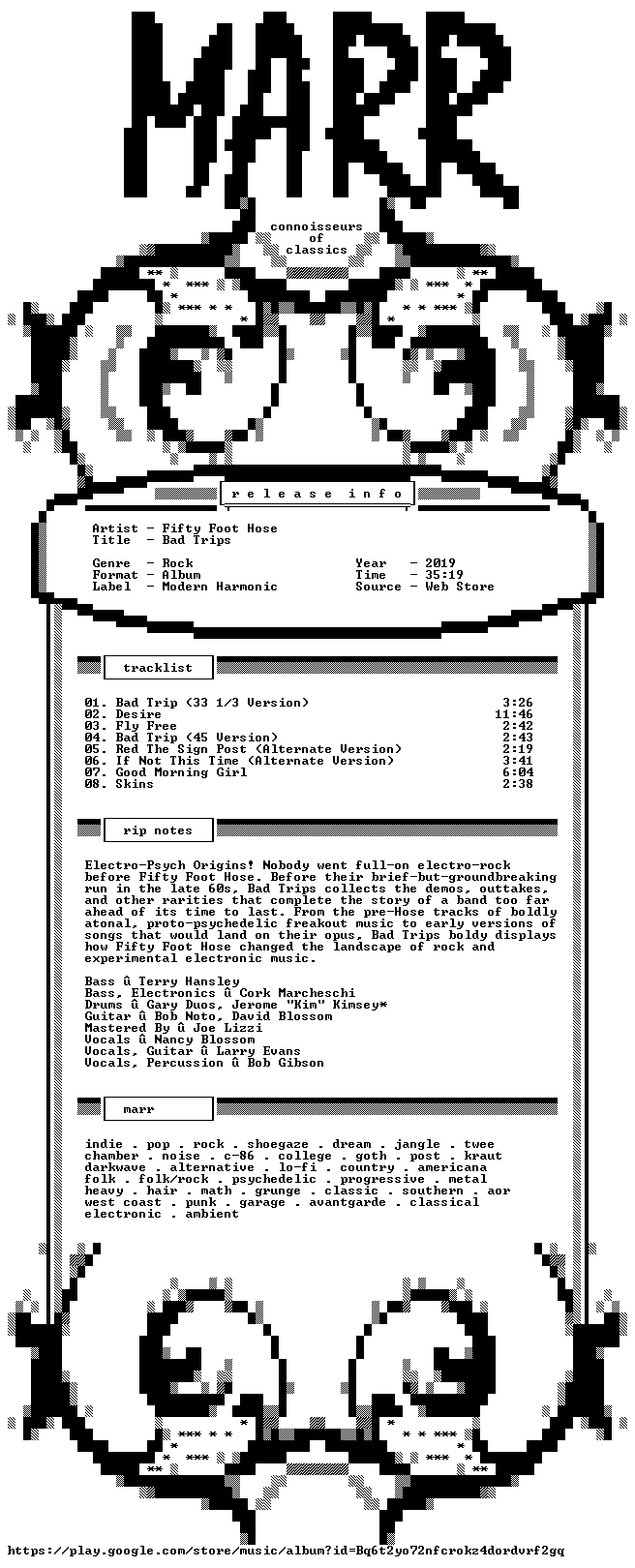 MARR

connoisseurs
of
classics

release info

Artist - Fifty Foot Hose
Title - Bad Trips

Genre - Rock
Format - Album
Label - Modern Harmonic

Year - 2019
Time - 35:19
Source - Web Store

tracklist

01. Bad Trip (33 1/3 Version) 3:26
02. Desire 11:46
03. Fly Free 2:42
04. Bad Trip (45 Version) 2:43
05. Red The Sign Post (Alternate Version) 2:19
06. If Not This Time (Alternate Version) 3:41
07. Good Morning Girl 6:04
08. Skins 2:38

rip notes

Electro-Psych Origins! Nobody went full-on electro-rock before Fifty Foot Hose. Before their brief-but-groundbreaking run in the late 60s, Bad Trips collects the demos, outtakes, and other rarities that complete the story of a band too far ahead of its time to last. From the pre-Hose tracks of boldly atonal, proto-psychedelic freakout music to early versions of songs that would land on their opus, Bad Trips boldy displays how Fifty Foot Hose changed the landscape of rock and experimental electronic music.

Bass û Terry Hansley
Bass, Electronics û Cork Marcheschi
Drums û Gary Duos, Jerome "Kim" Kimsey*
Guitar û Bob Noto, David Blossom
Mastered By û Joe Lizzi
Vocals û Nancy Blossom
Vocals, Guitar û Larry Evans
Vocals, Percussion û Bob Gibson

marr

indie . pop . rock . shoegaze . dream . jangle . twee
chamber . noise . c-86 . college . goth . post . kraut
darkwave . alternative . lo-fi . country . americana
folk . folk/rock . psychedelic . progressive . metal
heavy . hair . math . grunge . classic . southern . aor
west coast . punk . garage . avantgarde . classical
electronic . ambient

https://play.google.com/store/music/album?id=Bq6t2yo72nfcrokz4dordvrf2gq